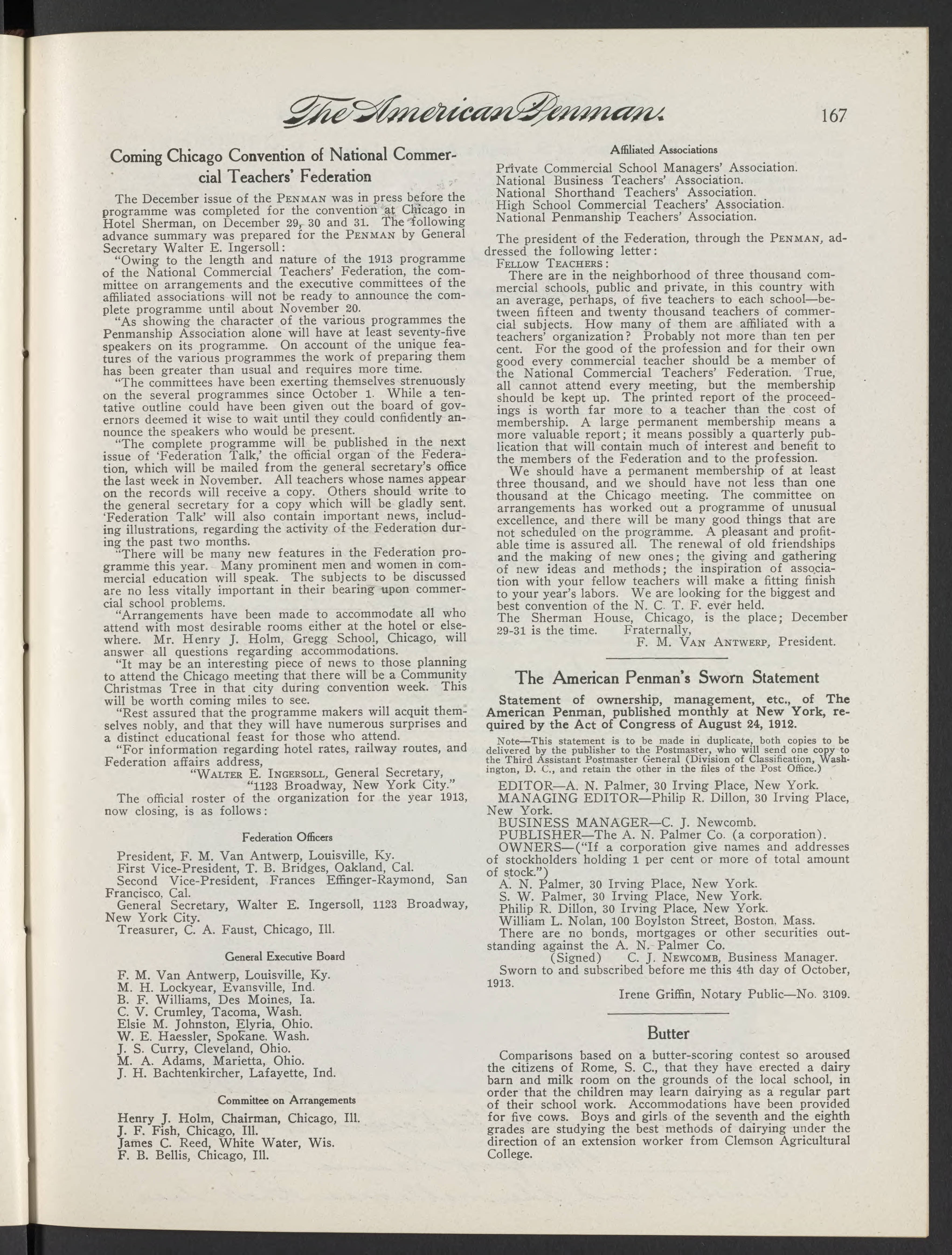 The American Penman. 167

Coming Chicago Convention of National Commercial Teachers' Federation

The December issue of the PENMAN was in press before the programme was completed for the convention at Chicago in Hotel Sherman, on December 29, 30 and 31. The following advance summary was prepared for the PENMAN by General Secretary Walter E. Ingersoll:

"Owing to the length and nature of the 1913 programme of the National Commercial Teachers' Federation, the committee on arrangements and the executive committees of the affiliated associations will not be ready to announce the complete programme until about November 20.

"As showing the character of the various programmes the Penmanship Association alone will have at least seventy-five speakers on its programme. On account of the unique features of the various programmes the work of preparing them has been greater than usual and requires more time.

"The committees have been exerting themselves strenuously on the several programmes since October 1. While a tentative outline could have been given out the board of governors deemed it wise to wait until they could confidently announce the speakers who would be present.

"The complete programme will be published in the next issue of 'Federation Talk,' the official organ of the Federation, which will be mailed from the general secretary's office the last week in November. All teachers whose names appear on the records will receive a copy. Others should write to the general secretary for a copy which will be gladly sent. 'Federation Talk' will also contain important news, including illustrations, regarding the activity of the Federation during the past two months.

"There will be many new features in the Federation programme this year. Many prominent men and women in commercial education will speak. The subjects to be discussed are no less vitally important in their bearing upon commercial school problems.

"Arrangements have been made to accommodate all who attend with most desirable rooms either at the hotel or elsewhere. Mr. Henry J. Holm, Gregg School, Chicago, will answer all questions regarding accommodations.

"It may be an interesting piece of news to those planning to attend the Chicago meeting that there will be a Community Christmas Tree in that city during convention week. This will be worth coming miles to see.

"Rest assured that the programme makers will acquit themselves nobly, and that they will have numerous surprises and a distinct educational feast for those who attend.

"For information regarding hotel rates, railway routes, and Federation affairs address,
"WALTER E. INGERSOLL, General Secretary,
"1123 Broadway, New York City."

The official roster of the organization for the year 1913, now closing, is as follows:

Federation Officers

President, F. M. Van Antwerp, Louisville, Ky.
First Vice-President, T. B. Bridges, Oakland, Cal.
Second Vice-President, Frances Effinger-Raymond, San Francisco, Cal.
General Secretary, Walter E. Ingersoll, 1123 Broadway, New York City.
Treasurer, C. A. Faust, Chicago, Ill.

General Executive Board

F. M. Van Antwerp, Louisville, Ky.
M. H. Lockyear, Evansville, Ind.
B. F. Williams, Des Moines, Ia.
C. V. Crumley, Tacoma, Wash.
Elsie M. Johnston, Elyria, Ohio.
W. E. Haessler, Spokane. Wash.
J. S. Curry, Cleveland, Ohio.
M. A. Adams, Marietta, Ohio.
J. H. Bachtenkircher, Lafayette, Ind.

Committee on Arrangements

Henry J. Holm, Chairman, Chicago, Ill.
J. F. Fish, Chicago, Ill.
James C. Reed, White Water, Wis.
F. B. Bellis, Chicago, Ill.

Affiliated Associations

Private Commercial School Managers' Association.
National Business Teachers' Association.
National Shorthand Teachers' Association.
High School Commercial Teachers' Association.
National Penmanship Teachers' Association.

The president of the Federation, through the PENMAN, addressed the following letter:

FELLOW TEACHERS:

There are in the neighborhood of three thousand commercial schools, public and private, in this country with an average, perhaps, of five teachers to each school—between fifteen and twenty thousand teachers of commercial subjects. How many of them are affiliated with a teachers' organization? Probably not more than ten per cent. For the good of the profession and for their own good every commercial teacher should be a member of the National Commercial Teachers' Federation. True, all cannot attend every meeting, but the membership should be kept up. The printed report of the proceedings is worth far more to a teacher than the cost of membership. A large permanent membership means a more valuable report; it means possibly a quarterly publication that will contain much of interest and benefit to the members of the Federation and to the profession.

We should have a permanent membership of at least three thousand, and we should have not less than one thousand at the Chicago meeting. The committee on arrangements has worked out a programme of unusual excellence, and there will be many good things that are not scheduled on the programme. A pleasant and profitable time is assured all. The renewal of old friendships and the making of new ones; the giving and gathering of new ideas and methods; the inspiration of association with your fellow teachers will make a fitting finish to your year's labors. We are looking for the biggest and best convention of the N. C. T. F. ever held.

The Sherman House, Chicago, is the place; December 29-31 is the time. Fraternally,
F. M. VAN ANTWERP, President.

The American Penman's Sworn Statement

Statement of ownership, management, etc., of The American Penman, published monthly at New York, required by the Act of Congress of August 24, 1912.

Note—This statement is to be made in duplicate, both copies to be delivered by the publisher to the Postmaster, who will send one copy to the Third Assistant Postmaster General (Division of Classification, Washington, D. C., and retain the other in the files of the Post Office.)

EDITOR—A. N. Palmer, 30 Irving Place, New York.
MANAGING EDITOR—Philip R. Dillon, 30 Irving Place, New York.
BUSINESS MANAGER—C. J. Newcomb.
PUBLISHER—The A. N. Palmer Co. (a corporation).
OWNERS—("If a corporation give names and addresses of stockholders holding 1 per cent or more of total amount of stock.")
A. N. Palmer, 30 Irving Place, New York.
S. W. Palmer, 30 Irving Place, New York.
Philip R. Dillon, 30 Irving Place, New York.
William L. Nolan, 100 Boylston Street, Boston, Mass.
There are no bonds, mortgages or other securities outstanding against the A. N. Palmer Co.
(Signed) C. J. NEWCOMB, Business Manager.
Sworn to and subscribed before me this 4th day of October, 1913.
Irene Griffin, Notary Public—No. 3109.

Butter

Comparisons based on a butter-scoring contest so aroused the citizens of Rome, S. C., that they have erected a dairy barn and milk room on the grounds of the local school, in order that the children may learn dairying as a regular part of their school work. Accommodations have been provided for five cows. Boys and girls of the seventh and the eighth grades are studying the best methods of dairying under the direction of an extension worker from Clemson Agricultural College.